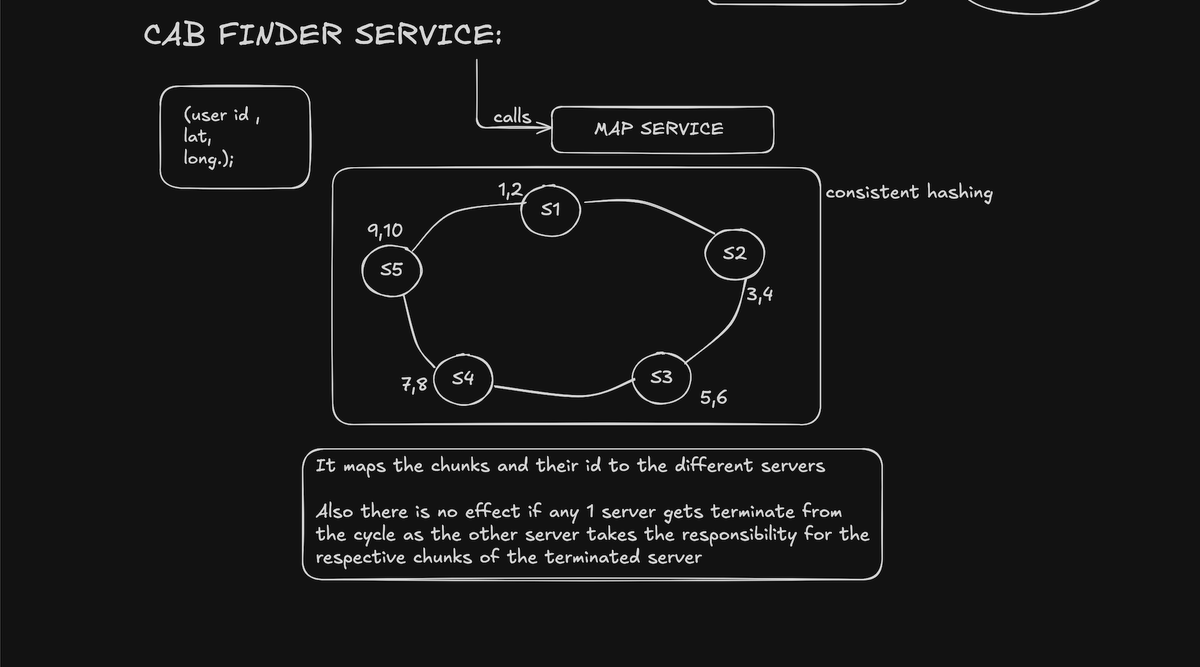 CAB FINDER SERVICE:

(user id ,
lat,
long.);

calls

MAP SERVICE

consistent hashing

1,2

S1

9,10

S5

S2

3,4

7,8

S4

S3

5,6

It maps the chunks and their id to the different servers

Also there is no effect if any 1 server gets terminate from the cycle as the other server takes the responsibility for the respective chunks of the terminated server